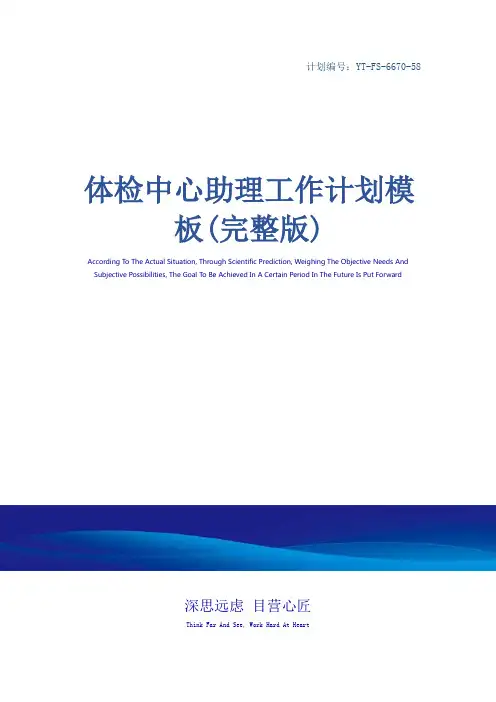 计划编号：YT-FS-6670-58

体检中心助理工作计划模板(完整版)

According To The Actual Situation, Through Scientific Prediction, Weighing The Objective Needs And Subjective Possibilities, The Goal To Be Achieved In A Certain Period In The Future Is Put Forward

深思远虑 目营心匠

Think Far And See, Work Hard At Heart